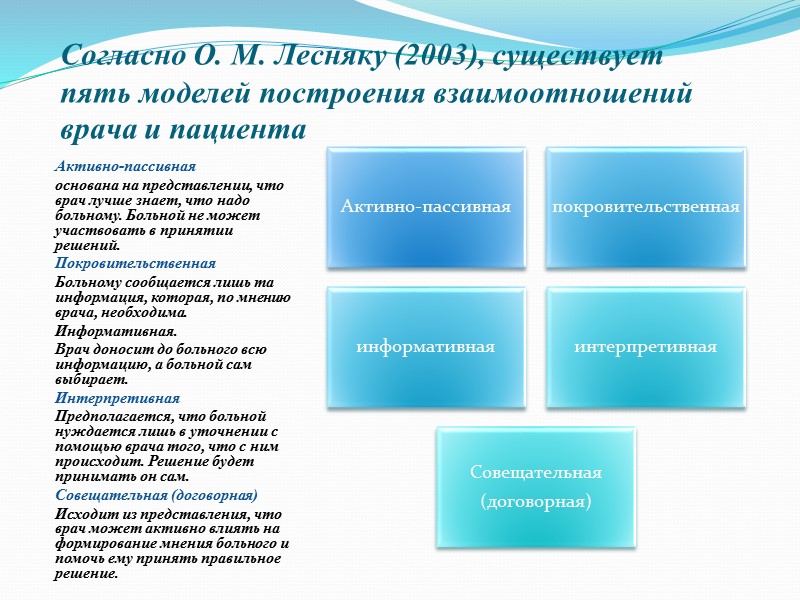 Согласно О. М. Лесняку (2003), существует пять моделей построения взаимоотношений врача и пациента

Активно-пассивная

основана на представлении, что врач лучше знает, что надо больному. Больной не может участвовать в принятии решений.

Покровительственная

Больному сообщается лишь та информация, которая, по мнению врача, необходима.

Информативная.

Врач доносит до больного всю информацию, а больной сам выбирает.

Интерпретивная

Предполагается, что больной нуждается лишь в уточнении с помощью врача того, что с ним происходит. Решение будет принимать он сам.

Совещательная (договорная)

Исходит из представления, что врач может активно влиять на формирование мнения больного и помочь ему принять правильное решение.

Активно-пассивная

покровительственная

информативная

интерпретивная

Совещательная (договорная)